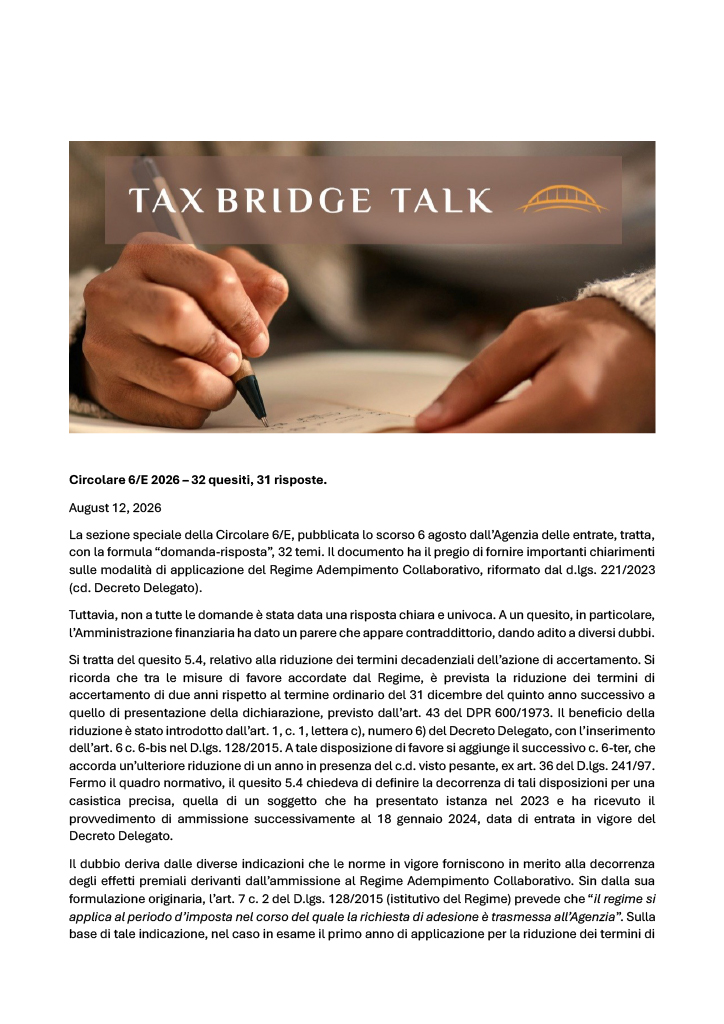 TAX BRIDGE TALK

Circolare 6/E 2026 – 32 quesiti, 31 risposte.

August 12, 2026

La sezione speciale della Circolare 6/E, pubblicata lo scorso 6 agosto dall'Agenzia delle entrate, tratta, con la formula "domanda-risposta", 32 temi. Il documento ha il pregio di fornire importanti chiarimenti sulle modalità di applicazione del Regime Adempimento Collaborativo, riformato dal d.lgs. 221/2023 (cd. Decreto Delegato).

Tuttavia, non a tutte le domande è stata data una risposta chiara e univoca. A un quesito, in particolare, l'Amministrazione finanziaria ha dato un parere che appare contraddittorio, dando adito a diversi dubbi.

Si tratta del quesito 5.4, relativo alla riduzione dei termini decadenziali dell'azione di accertamento. Si ricorda che tra le misure di favore accordate dal Regime, è prevista la riduzione dei termini di accertamento di due anni rispetto al termine ordinario del 31 dicembre del quinto anno successivo a quello di presentazione della dichiarazione, previsto dall'art. 43 del DPR 600/1973. Il beneficio della riduzione è stato introdotto dall'art. 1, c. 1, lettera c), numero 6) del Decreto Delegato, con l'inserimento dell'art. 6 c. 6-bis nel D.lgs. 128/2015. A tale disposizione di favore si aggiunge il successivo c. 6-ter, che accorda un'ulteriore riduzione di un anno in presenza del c.d. visto pesante, ex art. 36 del D.lgs. 241/97. Fermo il quadro normativo, il quesito 5.4 chiedeva di definire la decorrenza di tali disposizioni per una casistica precisa, quella di un soggetto che ha presentato istanza nel 2023 e ha ricevuto il provvedimento di ammissione successivamente al 18 gennaio 2024, data di entrata in vigore del Decreto Delegato.

Il dubbio deriva dalle diverse indicazioni che le norme in vigore forniscono in merito alla decorrenza degli effetti premiali derivanti dall'ammissione al Regime Adempimento Collaborativo. Sin dalla sua formulazione originaria, l'art. 7 c. 2 del D.lgs. 128/2015 (istitutivo del Regime) prevede che "il regime si applica al periodo d'imposta nel corso del quale la richiesta di adesione è trasmessa all'Agenzia". Sulla base di tale indicazione, nel caso in esame il primo anno di applicazione per la riduzione dei termini di